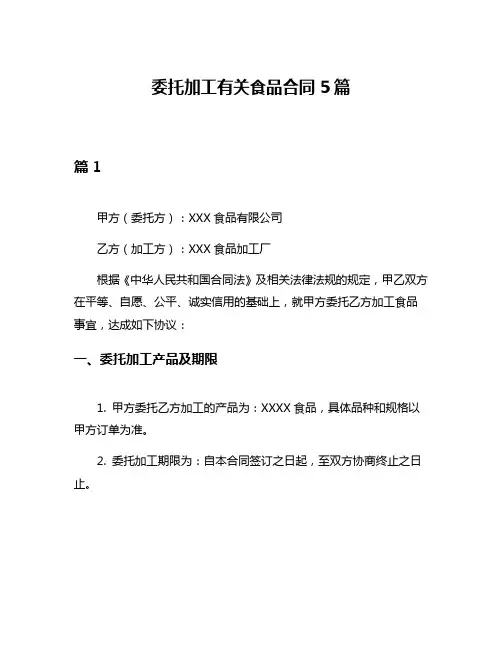 委托加工有关食品合同 5 篇

篇 1

甲方（委托方）：XXX 食品有限公司

乙方（加工方）：XXX 食品加工厂

根据《中华人民共和国合同法》及相关法律法规的规定，甲乙双方在平等、自愿、公平、诚实信用的基础上，就甲方委托乙方加工食品事宜，达成如下协议：

一、委托加工产品及期限

1. 甲方委托乙方加工的产品为：XXXX 食品，具体品种和规格以甲方订单为准。

2. 委托加工期限为：自本合同签订之日起，至双方协商终止之日止。